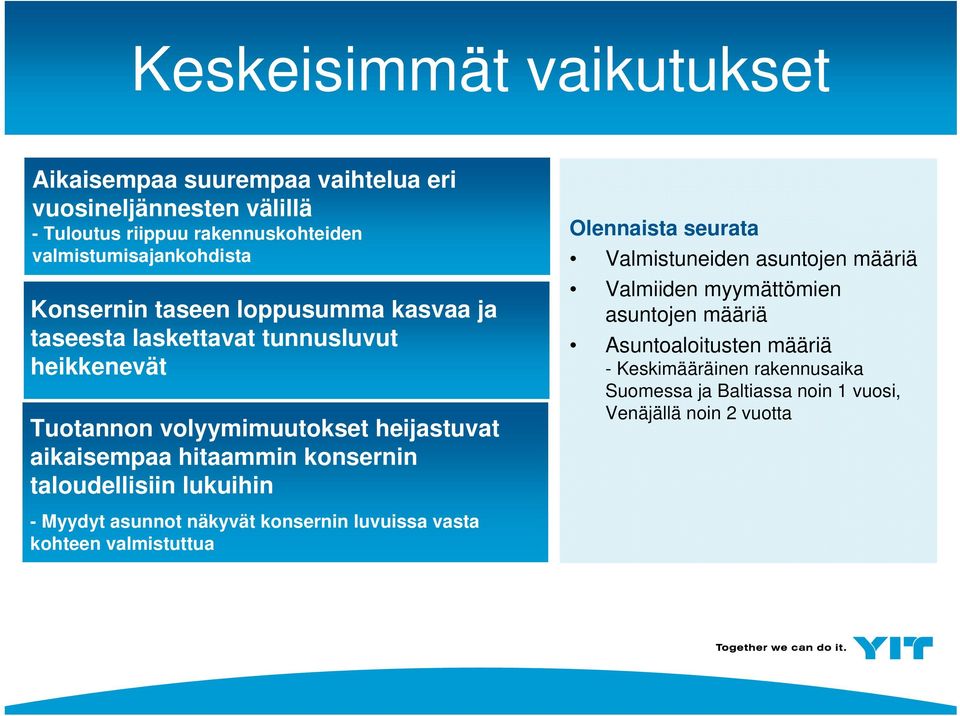 Keskeisimmät vaikutukset

Aikaisempaa suurempaa vaihtelua eri vuosineljännesten välillä
- Tuloutus riippuu rakennuskohteiden valmistumisajankohdista

Konsernin taseen loppusumma kasvaa ja taseesta laskettavat tunnusluvut heikkenevät

Tuotannon volyymimuutokset heijastuvat aikaisempaa hitaammin konsernin taloudellisiin lukuihin

- Myydyt asunnot näkyvät konsernin luvuissa vasta kohteen valmistuttua

Olennaista seurata
• Valmistuneiden asuntojen määriä
• Valmiiden myymättömien asuntojen määriä
• Asuntoaloitusten määriä
- Keskimääräinen rakennusaika Suomessa ja Baltiassa noin 1 vuosi, Venäjällä noin 2 vuotta

Together we can do it. YIT